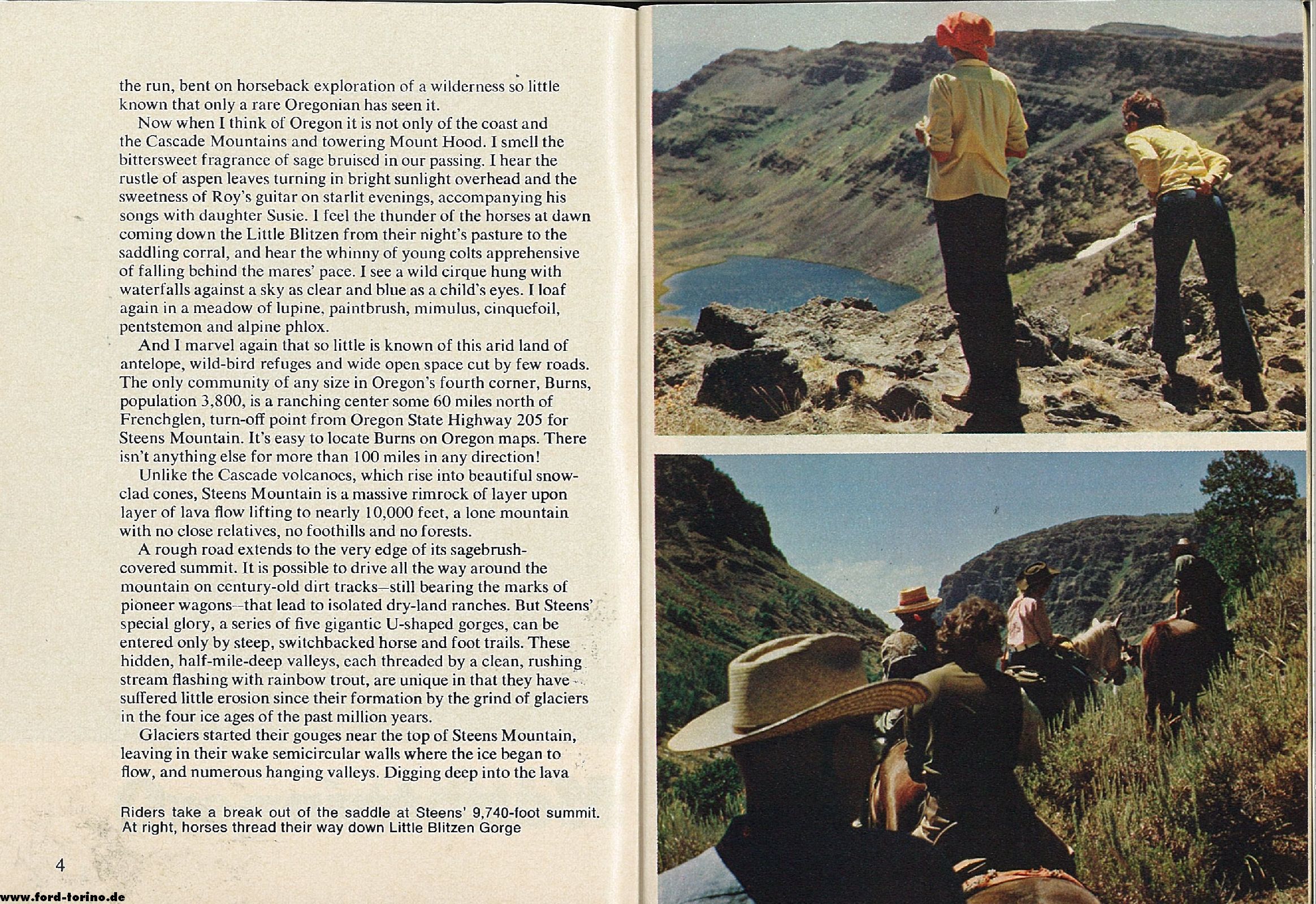 the run, bent on horseback exploration of a wilderness so little known that only a rare Oregonian has seen it.

Now when I think of Oregon it is not only of the coast and the Cascade Mountains and towering Mount Hood. I smell the bittersweet fragrance of sage bruised in our passing. I hear the rustle of aspen leaves turning in bright sunlight overhead and the sweetness of Roy's guitar on starlit evenings, accompanying his songs with daughter Susie. I feel the thunder of the horses at dawn coming down the Little Blitzen from their night's pasture to the saddling corral, and hear the whinny of young colts apprehensive of falling behind the mares' pace. I see a wild cirque hung with waterfalls against a sky as clear and blue as a child's eyes. I loaf again in a meadow of lupine, paintbrush, mimulus, cinquefoil, pentstemon and alpine phlox.

And I marvel again that so little is known of this arid land of antelope, wild-bird refuges and wide open space cut by few roads. The only community of any size in Oregon's fourth corner, Burns, population 3,800, is a ranching center some 60 miles north of Frenchglen, turn-off point from Oregon State Highway 205 for Steens Mountain. It's easy to locate Burns on Oregon maps. There isn't anything else for more than 100 miles in any direction!

Unlike the Cascade volcanoes, which rise into beautiful snow-clad cones, Steens Mountain is a massive rimrock of layer upon layer of lava flow lifting to nearly 10,000 feet, a lone mountain with no close relatives, no foothills and no forests.

A rough road extends to the very edge of its sagebrush-covered summit. It is possible to drive all the way around the mountain on century-old dirt tracks—still bearing the marks of pioneer wagons—that lead to isolated dry-land ranches. But Steens' special glory, a series of five gigantic U-shaped gorges, can be entered only by steep, switchbacked horse and foot trails. These hidden, half-mile-deep valleys, each threaded by a clean, rushing stream flashing with rainbow trout, are unique in that they have suffered little erosion since their formation by the grind of glaciers in the four ice ages of the past million years.

Glaciers started their gouges near the top of Steens Mountain, leaving in their wake semicircular walls where the ice began to flow, and numerous hanging valleys. Digging deep into the lava

Riders take a break out of the saddle at Steens' 9,740-foot summit. At right, horses thread their way down Little Blitzen Gorge

4

www.ford-torino.de